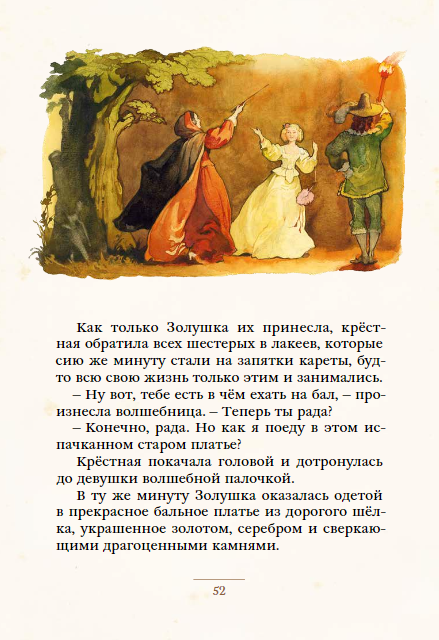 Как только Золушка их принесла, крёстная обратила всех шестерых в лакеев, которые сию же минуту стали на запятки кареты, будто всю свою жизнь только этим и занимались.

– Ну вот, тебе есть в чём ехать на бал, – произнесла волшебница. – Теперь ты рада?

– Конечно, рада. Но как я поеду в этом испачканном старом платье?

Крёстная покачала головой и дотронулась до девушки волшебной палочкой.

В ту же минуту Золушка оказалась одетой в прекрасное бальное платье из дорогого шёлка, украшенное золотом, серебром и сверкающими драгоценными камнями.

52